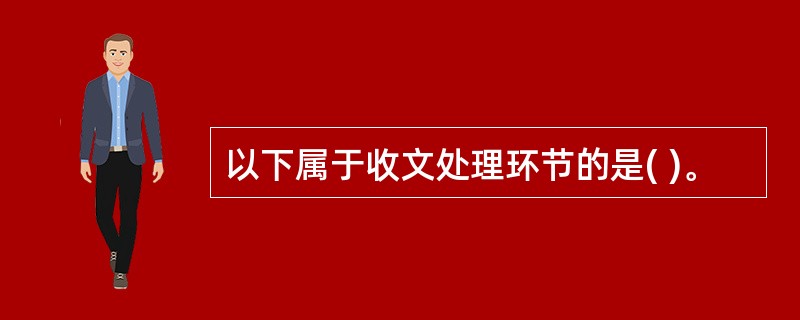 以下属于收文处理环节的是( )。